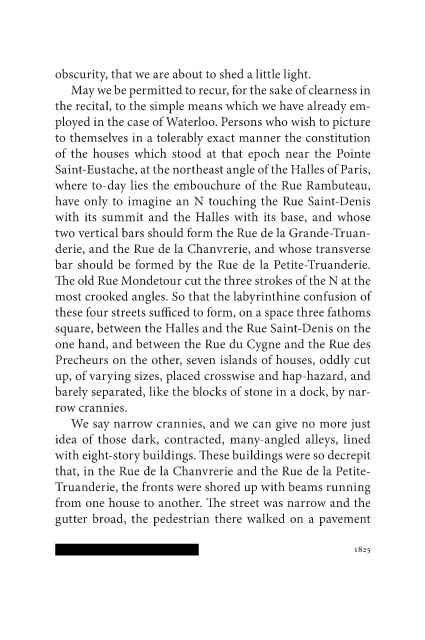 obscurity, that we are about to shed a little light.

May we be permitted to recur, for the sake of clearness in the recital, to the simple means which we have already employed in the case of Waterloo. Persons who wish to picture to themselves in a tolerably exact manner the constitution of the houses which stood at that epoch near the Pointe Saint-Eustache, at the northeast angle of the Halles of Paris, where to-day lies the embouchure of the Rue Rambuteau, have only to imagine an N touching the Rue Saint-Denis with its summit and the Halles with its base, and whose two vertical bars should form the Rue de la Grande-Truanderie, and the Rue de la Chanvrerie, and whose transverse bar should be formed by the Rue de la Petite-Truanderie. The old Rue Mondetour cut the three strokes of the N at the most crooked angles. So that the labyrinthine confusion of these four streets sufficed to form, on a space three fathoms square, between the Halles and the Rue Saint-Denis on the one hand, and between the Rue du Cygne and the Rue des Precheurs on the other, seven islands of houses, oddly cut up, of varying sizes, placed crosswise and hap-hazard, and barely separated, like the blocks of stone in a dock, by narrow crannies.

We say narrow crannies, and we can give no more just idea of those dark, contracted, many-angled alleys, lined with eight-story buildings. These buildings were so decrepit that, in the Rue de la Chanvrerie and the Rue de la Petite-Truanderie, the fronts were shored up with beams running from one house to another. The street was narrow and the gutter broad, the pedestrian there walked on a pavement

1825